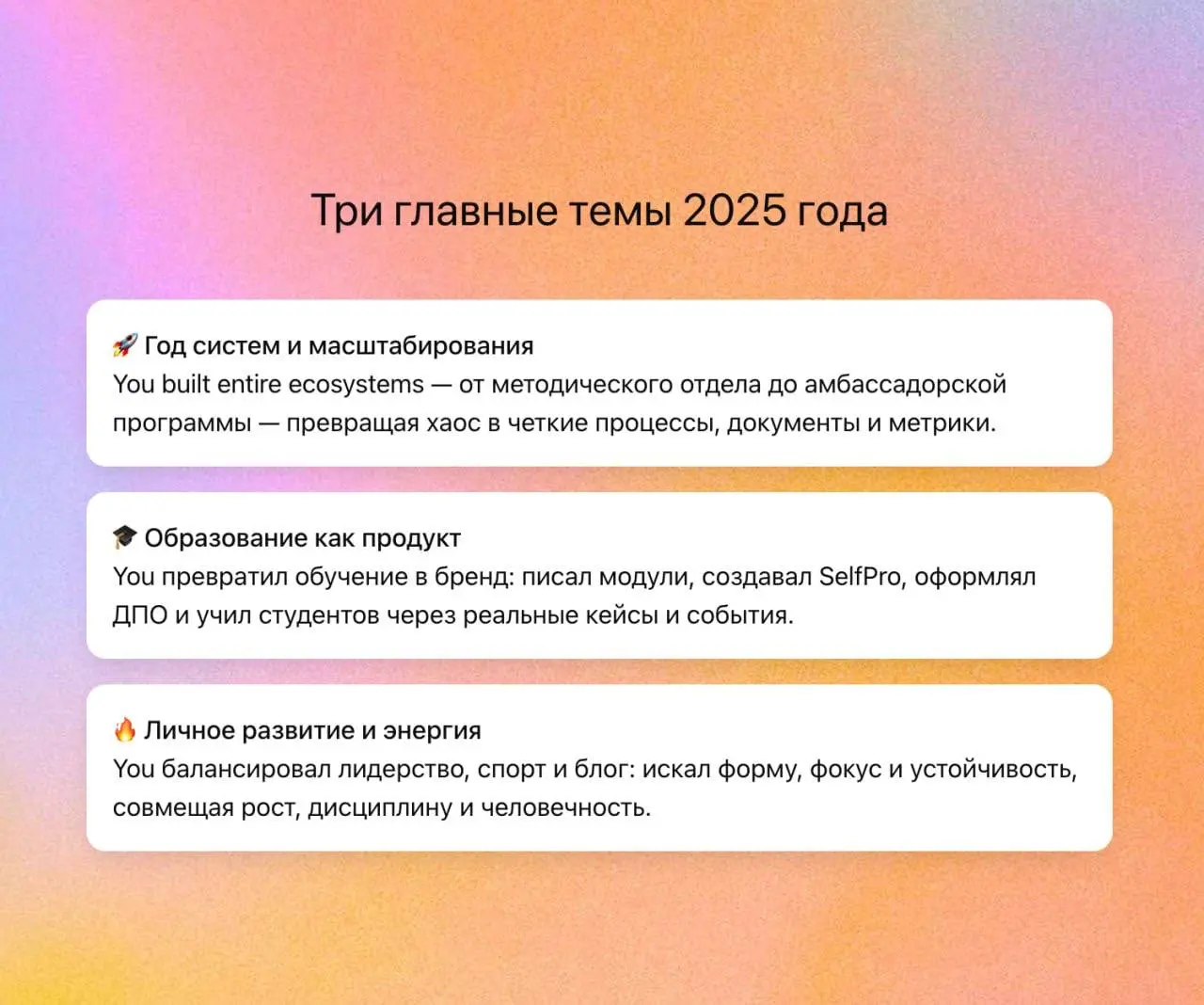 Три главные темы 2025 года

🚀 Год систем и масштабирования
You built entire ecosystems — от методического отдела до амбассадорской программы — превращая хаос в четкие процессы, документы и метрики.

🎓 Образование как продукт
You превратил обучение в бренд: писал модули, создавал SelfPro, оформлял ДПО и учил студентов через реальные кейсы и события.

🔥 Личное развитие и энергия
You балансировал лидерство, спорт и блог: искал форму, фокус и устойчивость, совмещая рост, дисциплину и человечность.